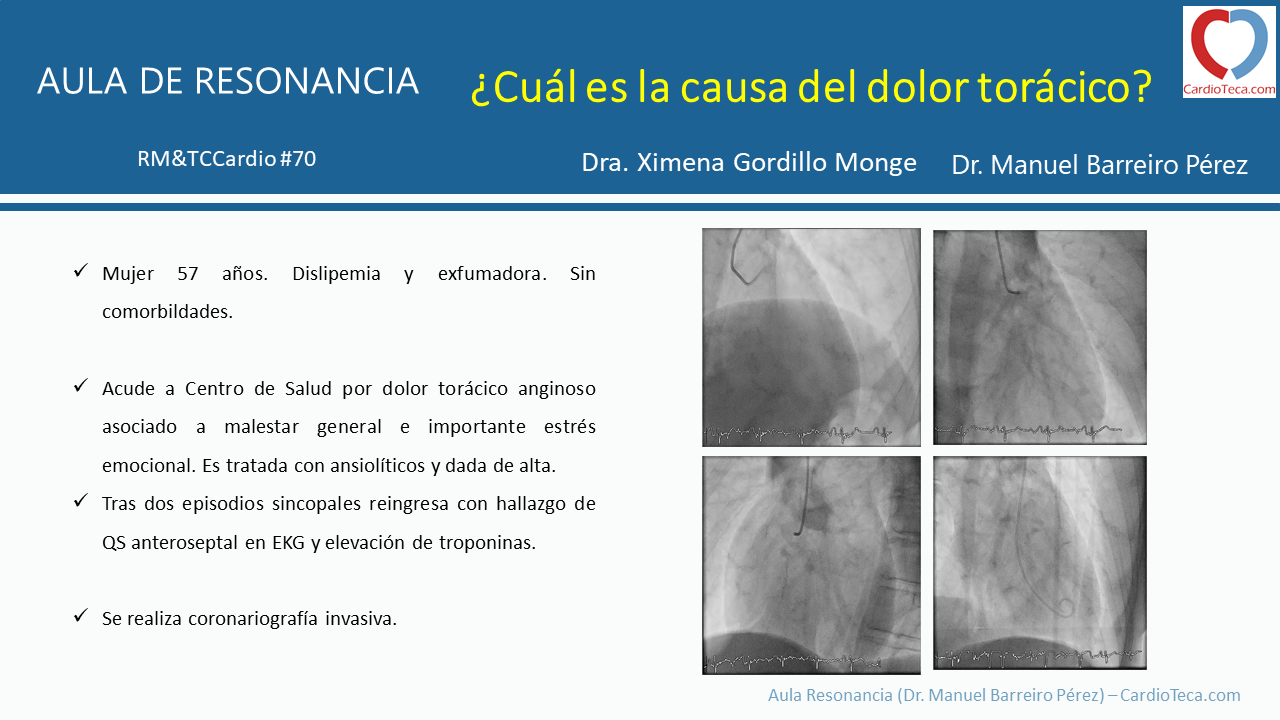 AULA DE RESONANCIA

¿Cuál es la causa del dolor torácico?

CardioTeca.com

RM&TCCardio #70

Dra. Ximena Gordillo Monge

Dr. Manuel Barreiro Pérez

✓ Mujer 57 años. Dislipemia y exfumadora. Sin comorbildades.

✓ Acude a Centro de Salud por dolor torácico anginoso asociado a malestar general e importante estrés emocional. Es tratada con ansiolíticos y dada de alta.

✓ Tras dos episodios sincopales reingresa con hallazgo de QS anteroseptal en EKG y elevación de troponinas.

✓ Se realiza coronariografía invasiva.

Aula Resonancia (Dr. Manuel Barreiro Pérez) – CardioTeca.com